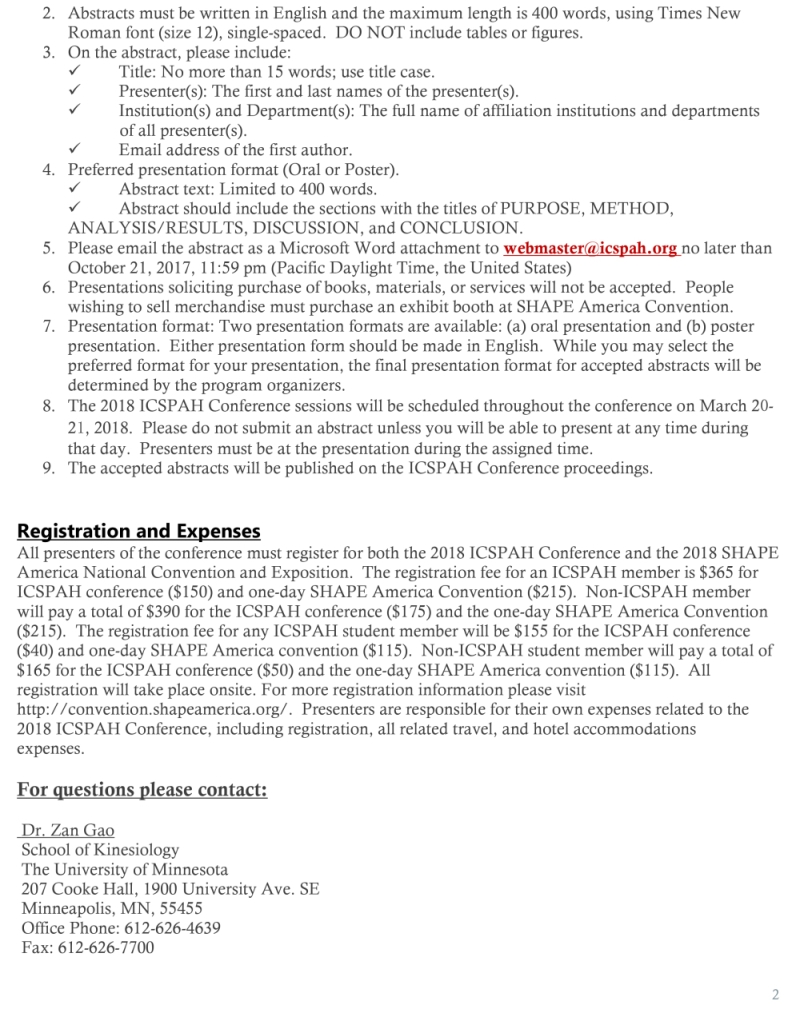 2. Abstracts must be written in English and the maximum length is 400 words, using Times New Roman font (size 12), single-spaced. DO NOT include tables or figures.
3. On the abstract, please include:
✓ Title: No more than 15 words; use title case.
✓ Presenter(s): The first and last names of the presenter(s).
✓ Institution(s) and Department(s): The full name of affiliation institutions and departments of all presenter(s).
✓ Email address of the first author.
4. Preferred presentation format (Oral or Poster).
✓ Abstract text: Limited to 400 words.
✓ Abstract should include the sections with the titles of PURPOSE, METHOD, ANALYSIS/RESULTS, DISCUSSION, and CONCLUSION.
5. Please email the abstract as a Microsoft Word attachment to webmaster@icspah.org no later than October 21, 2017, 11:59 pm (Pacific Daylight Time, the United States)
6. Presentations soliciting purchase of books, materials, or services will not be accepted. People wishing to sell merchandise must purchase an exhibit booth at SHAPE America Convention.
7. Presentation format: Two presentation formats are available: (a) oral presentation and (b) poster presentation. Either presentation form should be made in English. While you may select the preferred format for your presentation, the final presentation format for accepted abstracts will be determined by the program organizers.
8. The 2018 ICSPAH Conference sessions will be scheduled throughout the conference on March 20-21, 2018. Please do not submit an abstract unless you will be able to present at any time during that day. Presenters must be at the presentation during the assigned time.
9. The accepted abstracts will be published on the ICSPAH Conference proceedings.

Registration and Expenses
All presenters of the conference must register for both the 2018 ICSPAH Conference and the 2018 SHAPE America National Convention and Exposition. The registration fee for an ICSPAH member is $365 for ICSPAH conference ($150) and one-day SHAPE America Convention ($215). Non-ICSPAH member will pay a total of $390 for the ICSPAH conference ($175) and the one-day SHAPE America Convention ($215). The registration fee for any ICSPAH student member will be $155 for the ICSPAH conference ($40) and one-day SHAPE America convention ($115). Non-ICSPAH student member will pay a total of $165 for the ICSPAH conference ($50) and the one-day SHAPE America convention ($115). All registration will take place onsite. For more registration information please visit http://convention.shapeamerica.org/. Presenters are responsible for their own expenses related to the 2018 ICSPAH Conference, including registration, all related travel, and hotel accommodations expenses.

For questions please contact:

Dr. Zan Gao
School of Kinesiology
The University of Minnesota
207 Cooke Hall, 1900 University Ave. SE
Minneapolis, MN, 55455
Office Phone: 612-626-4639
Fax: 612-626-7700

2